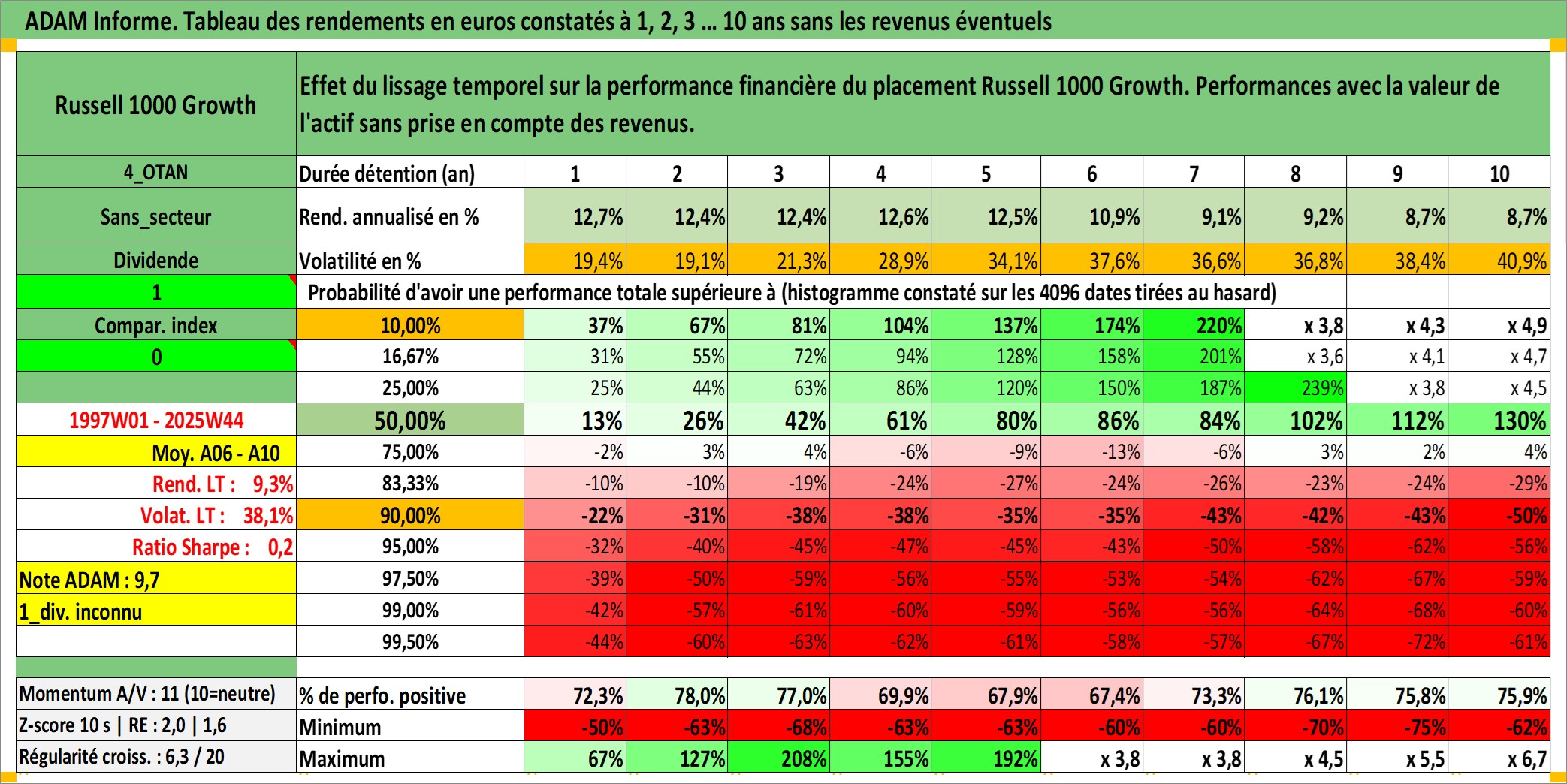 ADAM Informe. Tableau des rendements en euros constatés à 1, 2, 3 ... 10 ans sans les revenus éventuels

| Russell 1000 Growth | Effet du lissage temporel sur la performance financière du placement Russell 1000 Growth. Performances avec la valeur de l'actif sans prise en compte des revenus. | | | | | | | | | | |
|---|---|---|---|---|---|---|---|---|---|---|---|
| 4_OTAN | Durée détention (an) | 1 | 2 | 3 | 4 | 5 | 6 | 7 | 8 | 9 | 10 |
| Sans_secteur | Rend. annualisé en % | 12,7% | 12,4% | 12,4% | 12,6% | 12,5% | 10,9% | 9,1% | 9,2% | 8,7% | 8,7% |
| Dividende | Volatilité en % | 19,4% | 19,1% | 21,3% | 28,9% | 34,1% | 37,6% | 36,6% | 36,8% | 38,4% | 40,9% |
| 1 | Probabilité d'avoir une performance totale supérieure à (histogramme constaté sur les 4096 dates tirées au hasard) | | | | | | | | | | |
| Compar. index | 10,00% | 37% | 67% | 81% | 104% | 137% | 174% | 220% | x 3,8 | x 4,3 | x 4,9 |
| 0 | 16,67% | 31% | 55% | 72% | 94% | 128% | 158% | 201% | x 3,6 | x 4,1 | x 4,7 |
| | 25,00% | 25% | 44% | 63% | 86% | 120% | 150% | 187% | 239% | x 3,8 | x 4,5 |
| 1997W01 - 2025W44 | 50,00% | 13% | 26% | 42% | 61% | 80% | 86% | 84% | 102% | 112% | 130% |
| Moy. A06 - A10 | 75,00% | -2% | 3% | 4% | -6% | -9% | -13% | -6% | 3% | 2% | 4% |
| Rend. LT : 9,3% | 83,33% | -10% | -10% | -19% | -24% | -27% | -24% | -26% | -23% | -24% | -29% |
| Volat. LT : 38,1% | 90,00% | -22% | -31% | -38% | -38% | -35% | -35% | -43% | -42% | -43% | -50% |
| Ratio Sharpe : 0,2 | 95,00% | -32% | -40% | -45% | -47% | -45% | -43% | -50% | -58% | -62% | -56% |
| Note ADAM : 9,7 | 97,50% | -39% | -50% | -59% | -56% | -55% | -53% | -54% | -62% | -67% | -59% |
| 1_div. inconnu | 99,00% | -42% | -57% | -61% | -60% | -59% | -56% | -56% | -64% | -68% | -60% |
| | 99,50% | -44% | -60% | -63% | -62% | -61% | -58% | -57% | -67% | -72% | -61% |
| Momentum A/V : 11 (10=neutre) | % de perfo. positive | 72,3% | 78,0% | 77,0% | 69,9% | 67,9% | 67,4% | 73,3% | 76,1% | 75,8% | 75,9% |
| Z-score 10 s \| RE : 2,0 \| 1,6 | Minimum | -50% | -63% | -68% | -63% | -63% | -60% | -60% | -70% | -75% | -62% |
| Régularité croiss. : 6,3 / 20 | Maximum | 67% | 127% | 208% | 155% | 192% | x 3,8 | x 3,8 | x 4,5 | x 5,5 | x 6,7 |